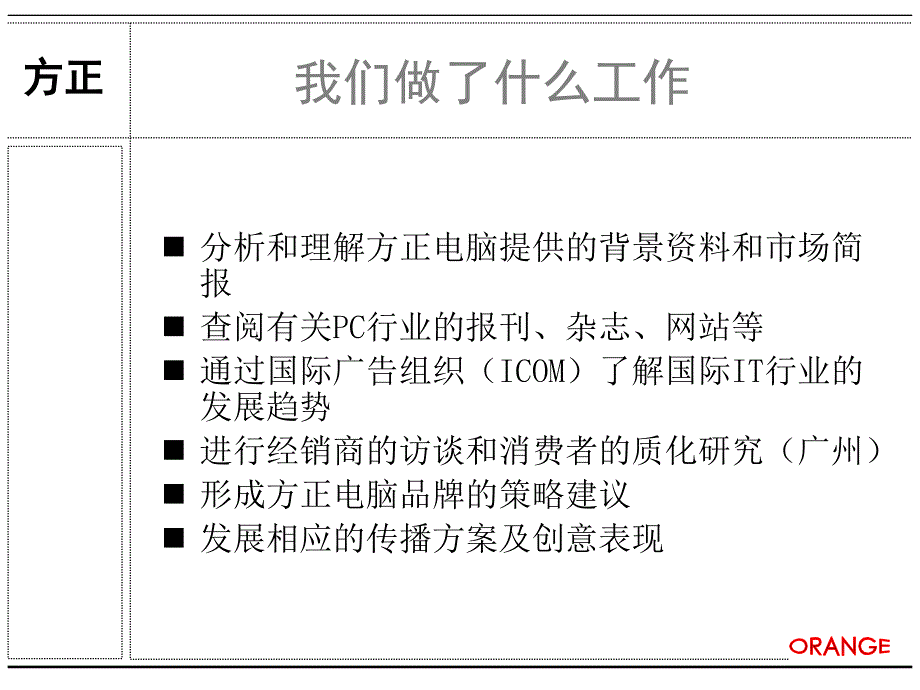 方正

我们做了什么工作

■ 分析和理解方正电脑提供的背景资料和市场简报
■ 查阅有关PC行业的报刊、杂志、网站等
■ 通过国际广告组织（ICOM）了解国际IT行业的发展趋势
■ 进行经销商的访谈和消费者的质化研究（广州）
■ 形成方正电脑品牌的策略建议
■ 发展相应的传播方案及创意表现

ORANGE